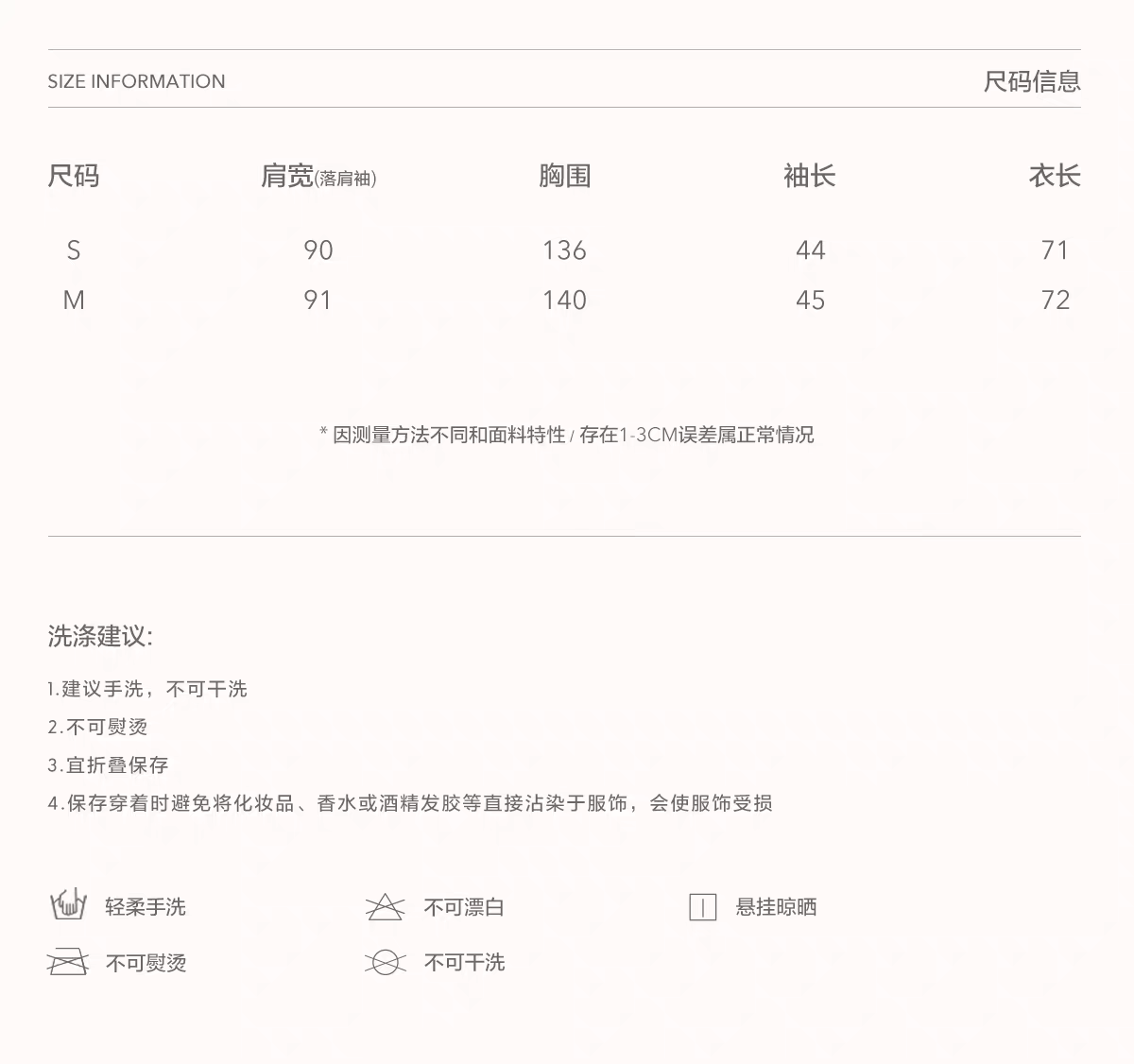 SIZE INFORMATION

尺码信息

| 尺码 | 肩宽(落肩袖) | 胸围 | 袖长 | 衣长 |
|---|---|---|---|---|
| S | 90 | 136 | 44 | 71 |
| M | 91 | 140 | 45 | 72 |

* 因测量方法不同和面料特性 / 存在1-3CM误差属正常情况

洗涤建议:

1.建议手洗，不可干洗
2.不可熨烫
3.宜折叠保存
4.保存穿着时避免将化妆品、香水或酒精发胶等直接沾染于服饰，会使服饰受损

轻柔手洗
不可漂白
悬挂晾晒
不可熨烫
不可干洗